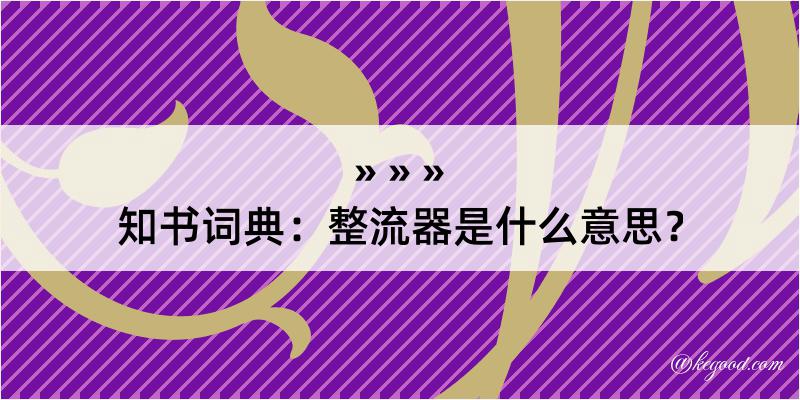 » » »
知书词典：整流器是什么意思？

@kegood.com